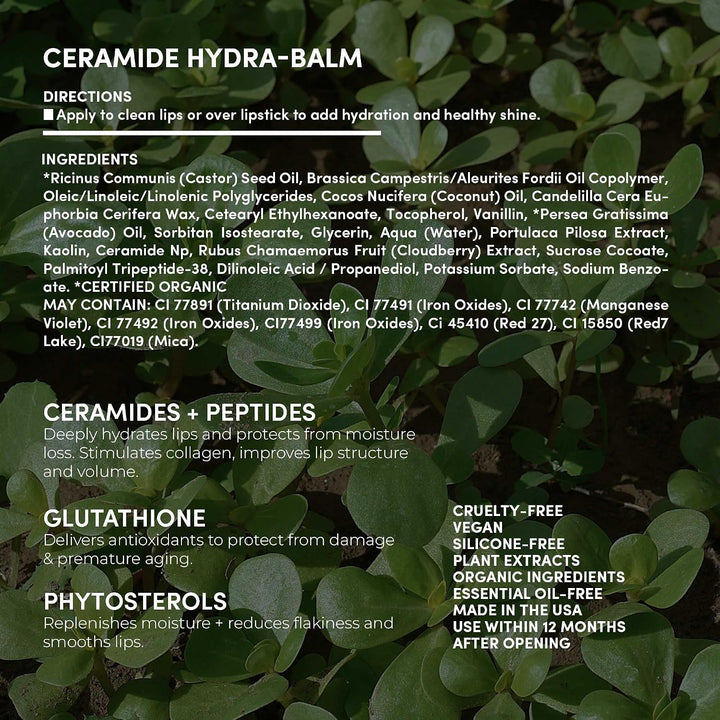 CERAMIDE HYDRA-BALM

DIRECTIONS
■ Apply to clean lips or over lipstick to add hydration and healthy shine.

INGREDIENTS
*Ricinus Communis (Castor) Seed Oil, Brassica Campestris/Aleurites Fordii Oil Copolymer, Oleic/Linoleic/Linolenic Polyglycerides, Cocos Nucifera (Coconut) Oil, Candelilla Cera Euphorbia Cerifera Wax, Cetearyl Ethylhexanoate, Tocopherol, Vanillin, *Persea Gratissima (Avocado) Oil, Sorbitan Isostearate, Glycerin, Aqua (Water), Portulaca Pilosa Extract, Kaolin, Ceramide Np, Rubus Chamaemorus Fruit (Cloudberry) Extract, Sucrose Cocoate, Palmitoyl Tripeptide-38, Dilinoleic Acid / Propanediol, Potassium Sorbate, Sodium Benzoate. *CERTIFIED ORGANIC
MAY CONTAIN: CI 77891 (Titanium Dioxide), CI 77491 (Iron Oxides), CI 77742 (Manganese Violet), CI 77492 (Iron Oxides), CI77499 (Iron Oxides), Ci 45410 (Red 27), CI 15850 (Red7 Lake), CI77019 (Mica).

CERAMIDES + PEPTIDES
Deeply hydrates lips and protects from moisture loss. Stimulates collagen, improves lip structure and volume.

GLUTATHIONE
Delivers antioxidants to protect from damage & premature aging.

PHYTOSTEROLS
Replenishes moisture + reduces flakiness and smooths lips.

CRUELTY-FREE
VEGAN
SILICONE-FREE
PLANT EXTRACTS
ORGANIC INGREDIENTS
ESSENTIAL OIL-FREE
MADE IN THE USA
USE WITHIN 12 MONTHS AFTER OPENING